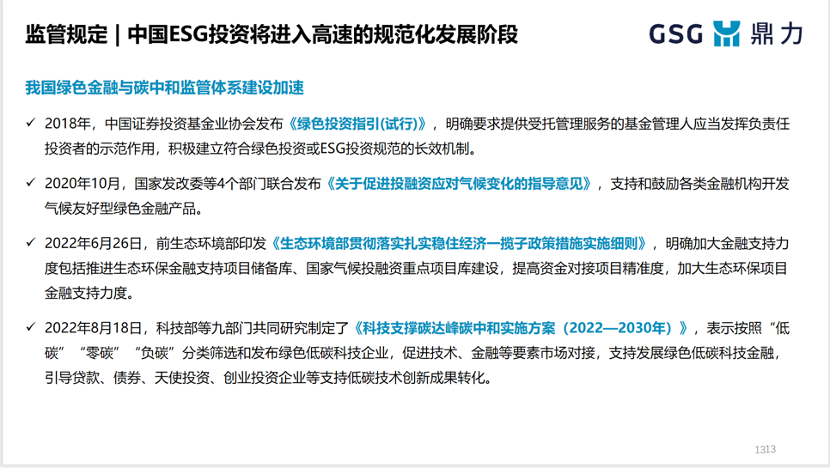 监管规定 | 中国ESG投资将进入高速的规范化发展阶段

GSG 鼎力

我国绿色金融与碳中和监管体系建设加速

✓ 2018年，中国证券投资基金业协会发布《绿色投资指引(试行)》，明确要求提供受托管理服务的基金管理人应当发挥负责任投资者的示范作用，积极建立符合绿色投资或ESG投资规范的长效机制。

✓ 2020年10月，国家发改委等4个部门联合发布《关于促进投融资应对气候变化的指导意见》，支持和鼓励各类金融机构开发气候友好型绿色金融产品。

✓ 2022年6月26日，前生态环境部印发《生态环境部贯彻落实扎实稳住经济一揽子政策措施实施细则》，明确加大金融支持力度包括推进生态环保金融支持项目储备库、国家气候投融资重点项目库建设，提高资金对接项目精准度，加大生态环保项目金融支持力度。

✓ 2022年8月18日，科技部等九部门共同研究制定了《科技支撑碳达峰碳中和实施方案（2022—2030年）》，表示按照“低碳”“零碳”“负碳”分类筛选和发布绿色低碳科技企业，促进技术、金融等要素市场对接，支持发展绿色低碳科技金融，引导贷款、债券、天使投资、创业投资企业等支持低碳技术创新成果转化。

1313